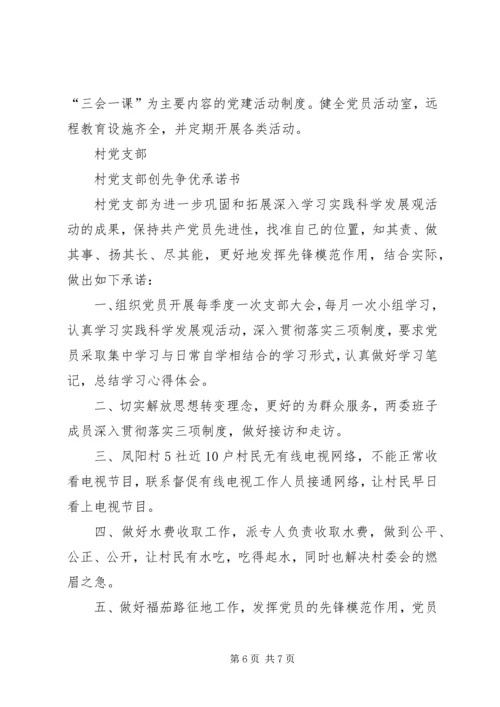 “三会一课”为主要内容的党建活动制度。健全党员活动室，远程教育设施齐全，并定期开展各类活动。

村党支部

村党支部创先争优承诺书

村党支部为进一步巩固和拓展深入学习实践科学发展观活动的成果，保持共产党员先进性，找准自己的位置，知其责、做其事、扬其长、尽其能，更好地发挥先锋模范作用，结合实际，做出如下承诺：

一、组织党员开展每季度一次支部大会，每月一次小组学习，认真学习实践科学发展观活动，深入贯彻落实三项制度，要求党员采取集中学习与日常自学相结合的学习形式，认真做好学习笔记，总结学习心得体会。

二、切实解放思想转变理念，更好的为群众服务，两委班子成员深入贯彻落实三项制度，做好接访和走访。

三、凤阳村5社近10户村民无有线电视网络，不能正常收看电视节目，联系督促有线电视工作人员接通网络，让村民早日看上电视节目。

四、做好水费收取工作，派专人负责收取水费，做到公平、公正、公开，让村民有水吃，吃得起水，同时也解决村委会的燃眉之急。

五、做好福茄路征地工作，发挥党员的先锋模范作用，党员

第6页 共7页